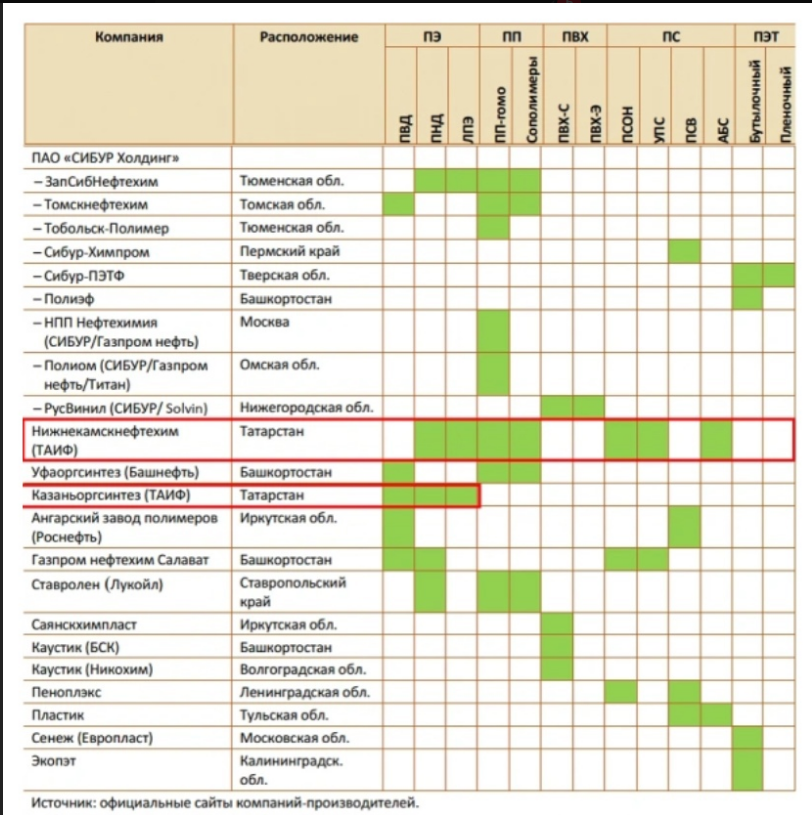 | Компания | Расположение | ПЭ | | | ПП | | ПВХ | | ПС | | | | ПЭТ | |
|---|---|---|---|---|---|---|---|---|---|---|---|---|---|---|
| | | ПВД | ПНД | ЛПЭ | ПП-гомо | Сополимеры | ПВХ-С | ПВХ-Э | ПСОН | УПС | ПСВ | АБС | Бутылочный | Пленочный |
| ПАО «СИБУР Холдинг» | | | | | | | | | | | | | | |
| – ЗапСибНефтехим | Тюменская обл. | | | | | | | | | | | | | |
| – Томскнефтехим | Томская обл. | | | | | | | | | | | | | |
| – Тобольск-Полимер | Тюменская обл. | | | | | | | | | | | | | |
| – Сибур-Химпром | Пермский край | | | | | | | | | | | | | |
| – Сибур-ПЭТФ | Тверская обл. | | | | | | | | | | | | | |
| – Полиэф | Башкортостан | | | | | | | | | | | | | |
| – НПП Нефтехимия (СИБУР/Газпром нефть) | Москва | | | | | | | | | | | | | |
| – Полиом (СИБУР/Газпром нефть/Титан) | Омская обл. | | | | | | | | | | | | | |
| – РусВинил (СИБУР/ Solvin) | Нижегородская обл. | | | | | | | | | | | | | |
| Нижнекамскнефтехим (ТАИФ) | Татарстан | | | | | | | | | | | | | |
| Уфаоргсинтез (Башнефть) | Башкортостан | | | | | | | | | | | | | |
| Казаньоргсинтез (ТАИФ) | Татарстан | | | | | | | | | | | | | |
| Ангарский завод полимеров (Роснефть) | Иркутская обл. | | | | | | | | | | | | | |
| Газпром нефтехим Салават | Башкортостан | | | | | | | | | | | | | |
| Ставролен (Лукойл) | Ставропольский край | | | | | | | | | | | | | |
| Саянскхимпласт | Иркутская обл. | | | | | | | | | | | | | |
| Каустик (БСК) | Башкортостан | | | | | | | | | | | | | |
| Каустик (Никохим) | Волгоградская обл. | | | | | | | | | | | | | |
| Пеноплэкс | Ленинградская обл. | | | | | | | | | | | | | |
| Пластик | Тульская обл. | | | | | | | | | | | | | |
| Сенеж (Европласт) | Московская обл. | | | | | | | | | | | | | |
| Экопэт | Калининградск. обл. | | | | | | | | | | | | | |

Источник: официальные сайты компаний-производителей.